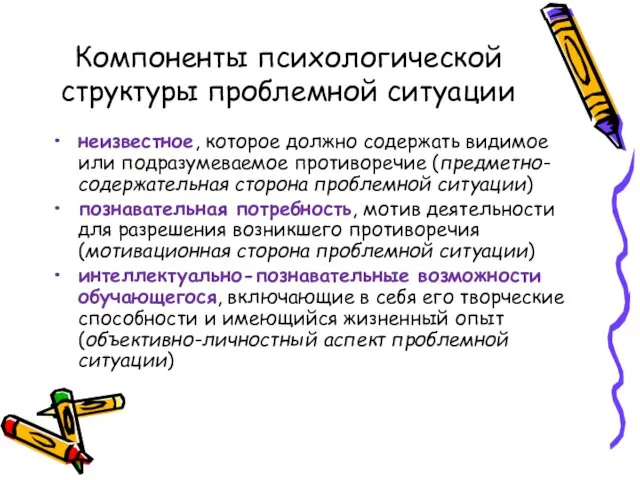 Компоненты психологической структуры проблемной ситуации

• неизвестное, которое должно содержать видимое или подразумеваемое противоречие (предметно-содержательная сторона проблемной ситуации)
• познавательная потребность, мотив деятельности для разрешения возникшего противоречия (мотивационная сторона проблемной ситуации)
• интеллектуально-познавательные возможности обучающегося, включающие в себя его творческие способности и имеющийся жизненный опыт (объективно-личностный аспект проблемной ситуации)